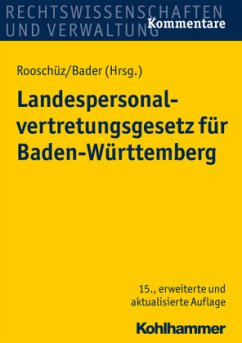 RECHTSWISSENSCHAFTEN UND VERWALTUNG
Kommentare

Rooschüz/Bader (Hrsg.)

Landespersonalvertretungsgesetz für Baden-Württemberg

15., erweiterte und aktualisierte Auflage

Kohlhammer